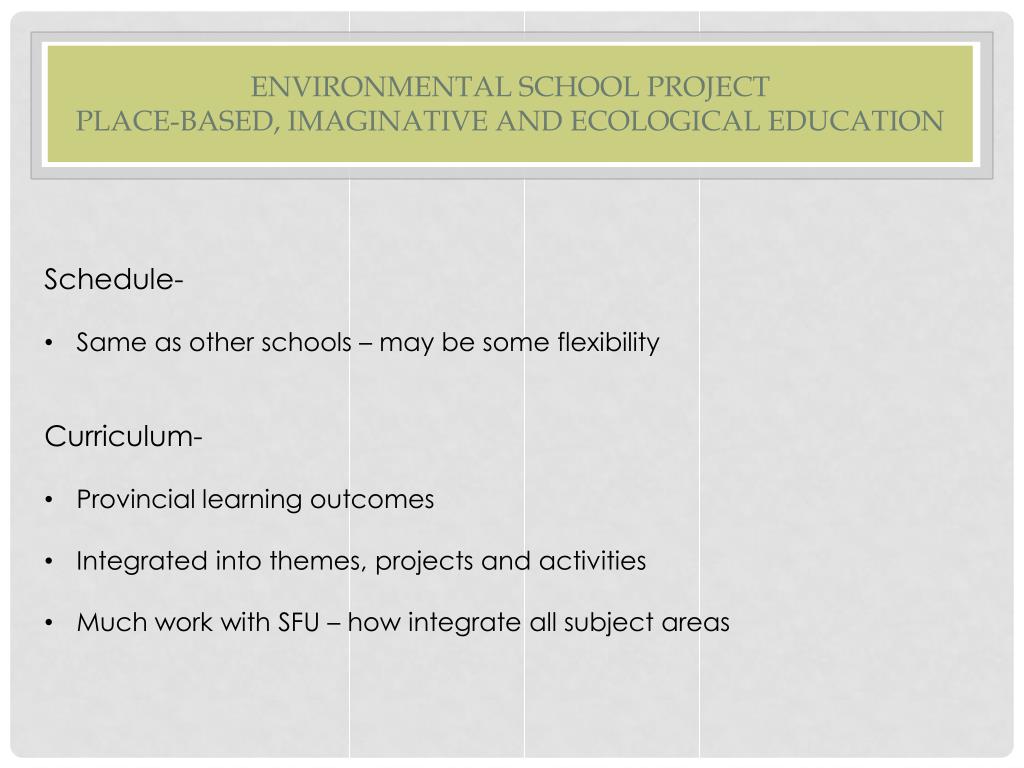 ENVIRONMENTAL SCHOOL PROJECT
PLACE-BASED, IMAGINATIVE AND ECOLOGICAL EDUCATION

Schedule-

• Same as other schools – may be some flexibility

Curriculum-

• Provincial learning outcomes

• Integrated into themes, projects and activities

• Much work with SFU – how integrate all subject areas